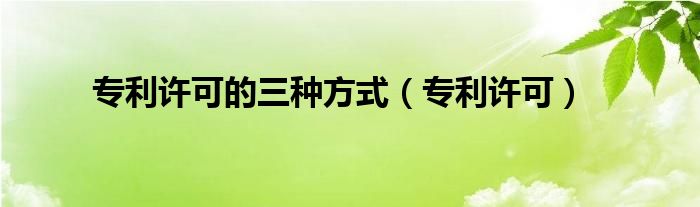 专利许可的三种方式（专利许可）